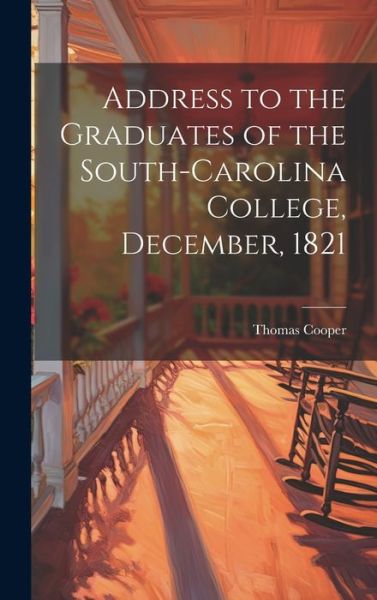 Address to the Graduates of the South-Carolina College, December, 1821

Thomas Cooper